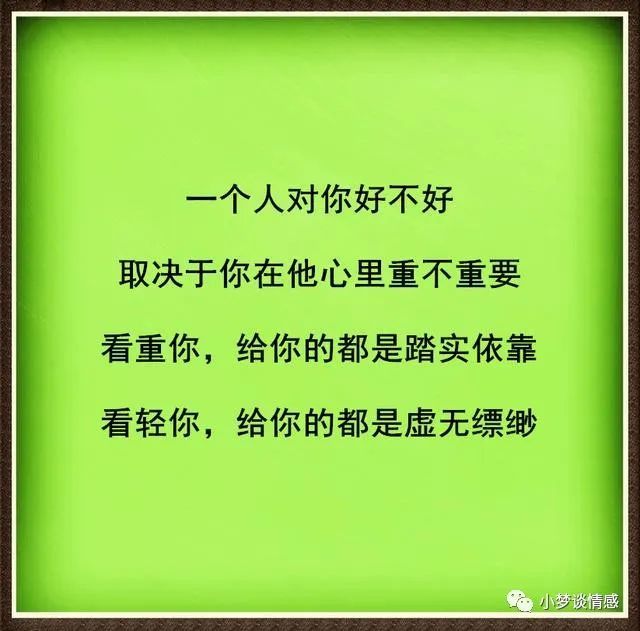 一个人对你好不好

取决于你在他心里重不重要

看重你，给你的都是踏实依靠

看轻你，给你的都是虚无缥缈

小梦谈情感